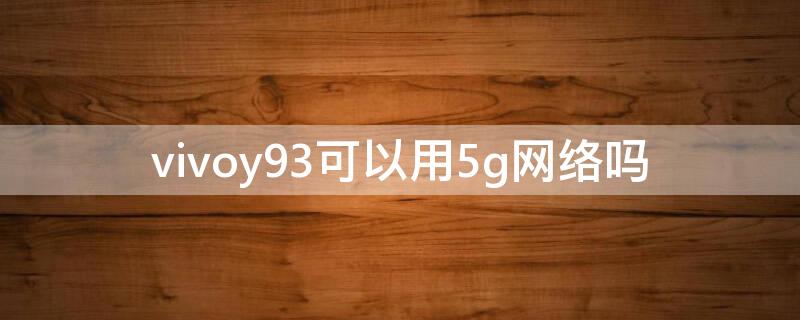 vivoy93可以用5g网络吗